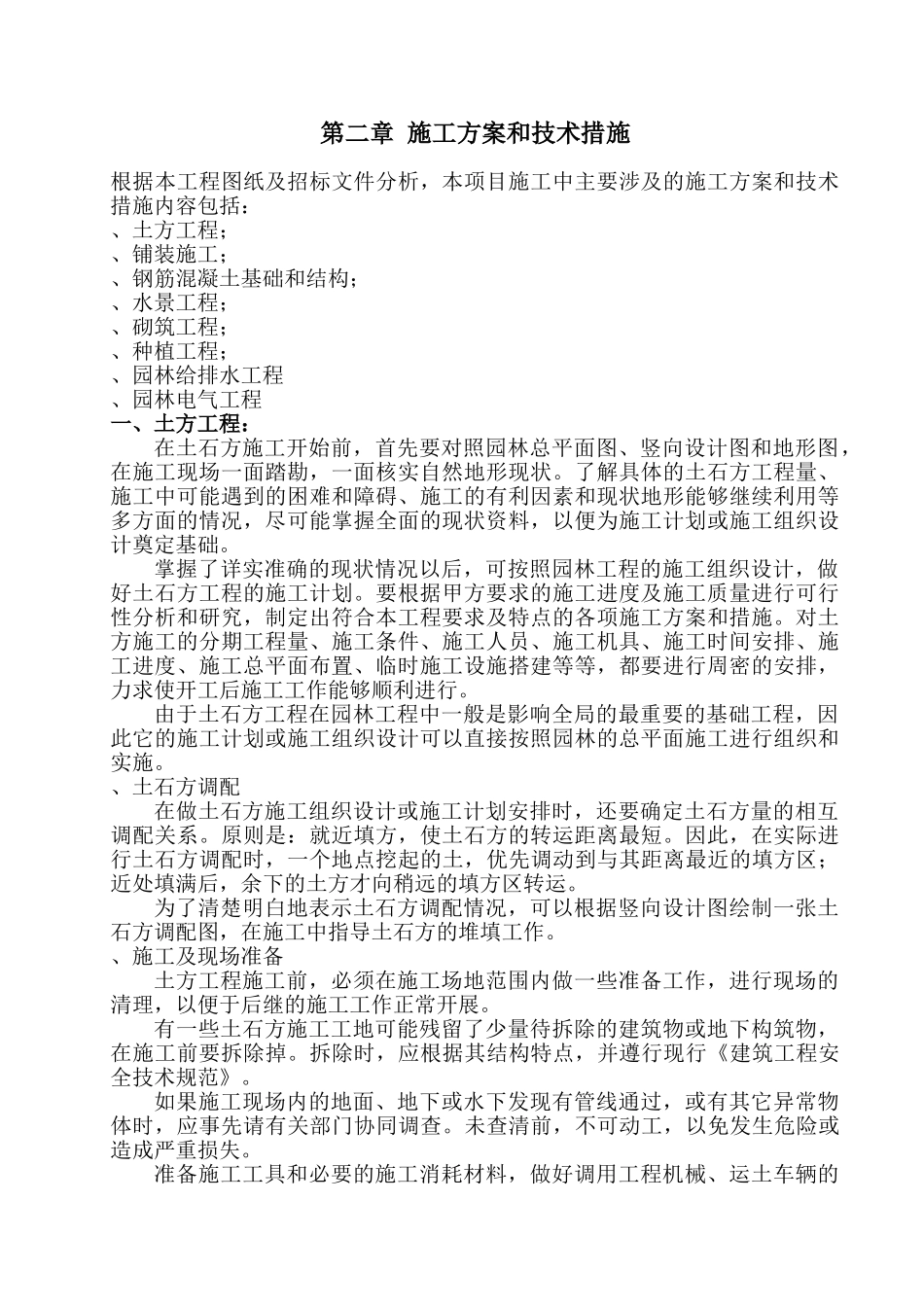 第二章 施工方案和技术措施

根据本工程图纸及招标文件分析，本项目施工中主要涉及的施工方案和技术措施内容包括：
、土方工程；
、铺装施工；
、钢筋混凝土基础和结构；
、水景工程；
、砌筑工程；
、种植工程；
、园林给排水工程
、园林电气工程
一、土方工程：
在土石方施工开始前，首先要对照园林总平面图、竖向设计图和地形图，在施工现场一面踏勘，一面核实自然地形现状。了解具体的土石方工程量、施工中可能遇到的困难和障碍、施工的有利因素和现状地形能够继续利用等多方面的情况，尽可能掌握全面的现状资料，以便为施工计划或施工组织设计奠定基础。
掌握了详实准确的现状情况以后，可按照园林工程的施工组织设计，做好土石方工程的施工计划。要根据甲方要求的施工进度及施工质量进行可行性分析和研究，制定出符合本工程要求及特点的各项施工方案和措施。对土方施工的分期工程量、施工条件、施工人员、施工机具、施工时间安排、施工进度、施工总平面布置、临时施工设施搭建等等，都要进行周密的安排，力求使开工后施工工作能够顺利进行。
由于土石方工程在园林工程中一般是影响全局的最重要的基础工程，因此它的施工计划或施工组织设计可以直接按照园林的总平面施工进行组织和实施。
、土石方调配
在做土石方施工组织设计或施工计划安排时，还要确定土石方量的相互调配关系。原则是：就近填方，使土石方的转运距离最短。因此，在实际进行土石方调配时，一个地点挖起的土，优先调动到与其距离最近的填方区；近处填满后，余下的土方才向稍远的填方区转运。
为了清楚明白地表示土石方调配情况，可以根据竖向设计图绘制一张土石方调配图，在施工中指导土石方的堆填工作。
、施工及现场准备
土方工程施工前，必须在施工场地范围内做一些准备工作，进行现场的清理，以便于后继的施工工作正常开展。
有一些土石方施工工地可能残留了少量待拆除的建筑物或地下构筑物，在施工前要拆除掉。拆除时，应根据其结构特点，并遵行现行《建筑工程安全技术规范》。
如果施工现场内的地面、地下或水下发现有管线通过，或有其它异常物体时，应事先请有关部门协同调查。未查清前，不可动工，以免发生危险或造成严重损失。
准备施工工具和必要的施工消耗材料，做好调用工程机械、运土车辆的